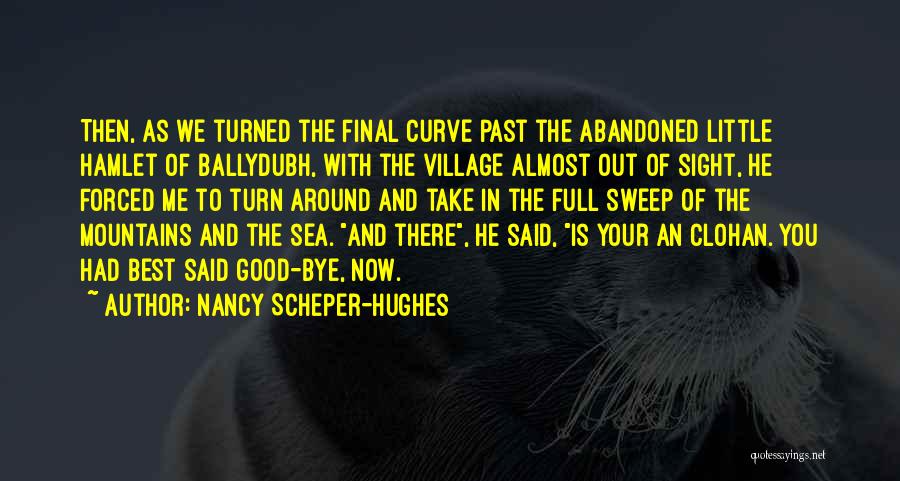 THEN, AS WE TURNED THE FINAL CURVE PAST THE ABANDONED LITTLE HAMLET OF BALLYDUBH, WITH THE VILLAGE ALMOST OUT OF SIGHT, HE FORCED ME TO TURN AROUND AND TAKE IN THE FULL SWEEP OF THE MOUNTAINS AND THE SEA. "AND THERE", HE SAID, "IS YOUR AN CLOHAN. YOU HAD BEST SAID GOOD-BYE, NOW.

~ AUTHOR: NANCY SCHEPER-HUGHES

quotessayings.net